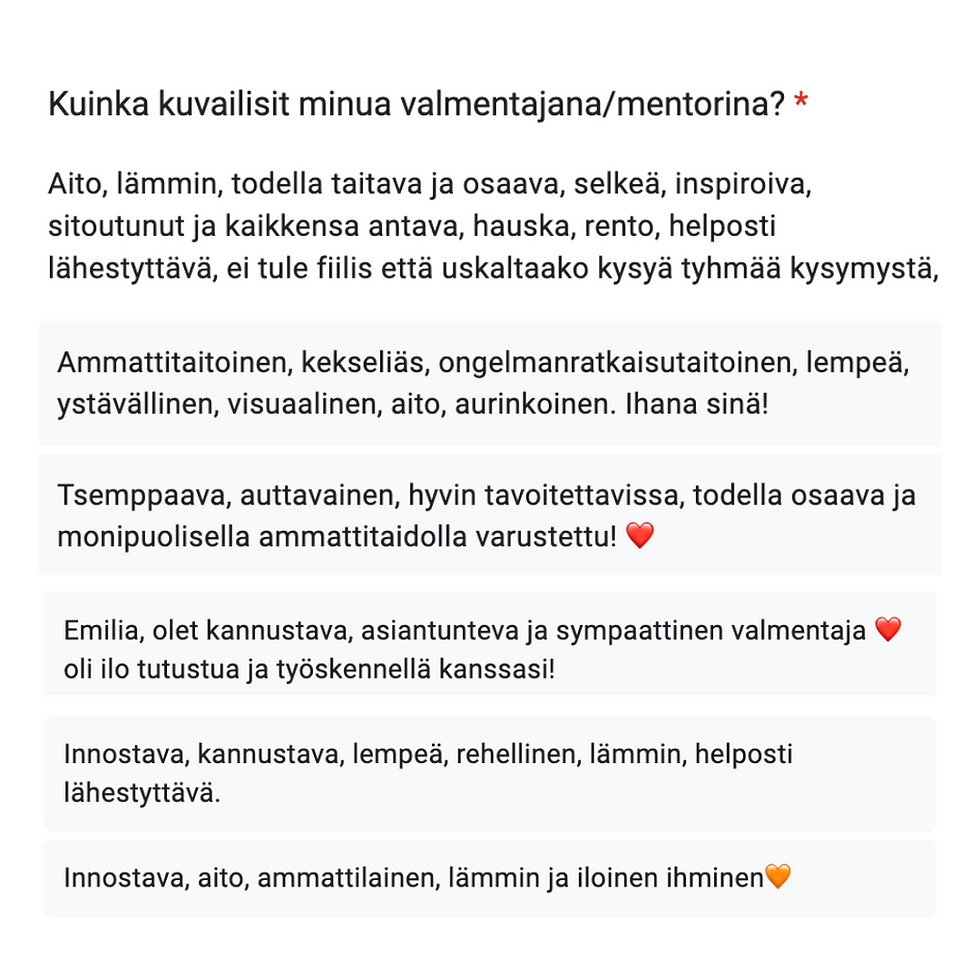 Kuinka kuvailisit minua valmentajana/mentorina? *

Aito, lämmin, todella taitava ja osaava, selkeä, inspiroiva, sitoutunut ja kaikkensa antava, hauska, rento, helposti lähestyttävä, ei tule fiilis että uskaltaako kysyä tyhmää kysymystä,

Ammattitaitoinen, kekseliäs, ongelmanratkaisutaitoinen, lempeä, ystävällinen, visuaalinen, aito, aurinkoinen. Ihana sinä!

Tsemppaava, auttavainen, hyvin tavoitettavissa, todella osaava ja monipuolisella ammattitaidolla varustettu! ❤️

Emilia, olet kannustava, asiantunteva ja sympaattinen valmentaja ❤️ oli ilo tutustua ja työskennellä kanssasi!

Innostava, kannustava, lempeä, rehellinen, lämmin, helposti lähestyttävä.

Innostava, aito, ammattilainen, lämmin ja iloinen ihminen🧡